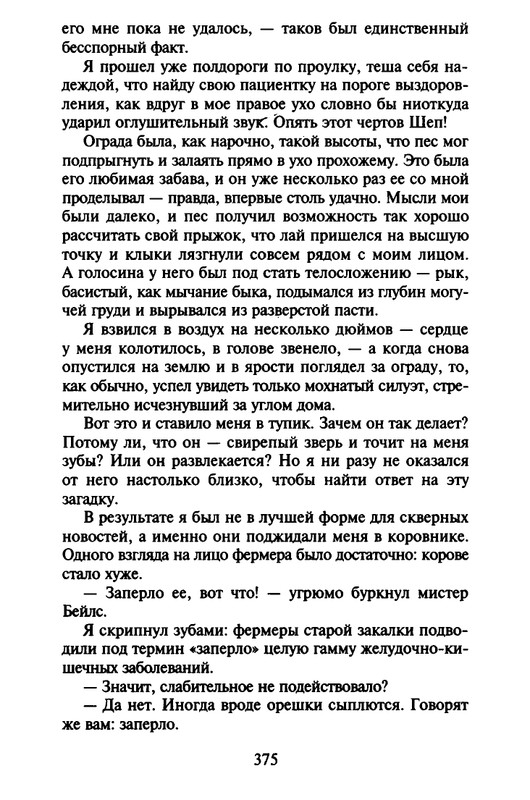 его мне пока не удалось, — таков был единственный бесспорный факт.

Я прошел уже полдороги по проулку, теша себя надеждой, что найду свою пациентку на пороге выздоровления, как вдруг в мое правое ухо словно бы ниоткуда ударил оглушительный звук. Опять этот чертов Шеп!

Ограда была, как нарочно, такой высоты, что пес мог подпрыгнуть и залаять прямо в ухо прохожему. Это была его любимая забава, и он уже несколько раз ее со мной проделывал — правда, впервые столь удачно. Мысли мои были далеко, и пес получил возможность так хорошо рассчитать свой прыжок, что лай пришелся на высшую точку и клыки лязгнули совсем рядом с моим лицом. А голосина у него был под стать телосложению — рык, басистый, как мычание быка, подымался из глубин могучей груди и вырывался из разверстой пасти.

Я взвился в воздух на несколько дюймов — сердце у меня колотилось, в голове звенело, — а когда снова опустился на землю и в ярости поглядел за ограду, то, как обычно, успел увидеть только мохнатый силуэт, стремительно исчезнувший за углом дома.

Вот это и ставило меня в тупик. Зачем он так делает? Потому ли, что он — свирепый зверь и точит на меня зубы? Или он развлекается? Но я ни разу не оказался от него настолько близко, чтобы найти ответ на эту загадку.

В результате я был не в лучшей форме для скверных новостей, а именно они поджидали меня в коровнике. Одного взгляда на лицо фермера было достаточно: корове стало хуже.

— Заперло ее, вот что! — угрюмо буркнул мистер Бейлс.

Я скрипнул зубами: фермеры старой закалки подводили под термин «заперло» целую гамму желудочно-кишечных заболеваний.

— Значит, слабительное не подействовало?

— Да нет. Иногда вроде орешки сыплются. Говорят же вам: заперло.

375